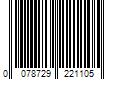 0 078729 221105